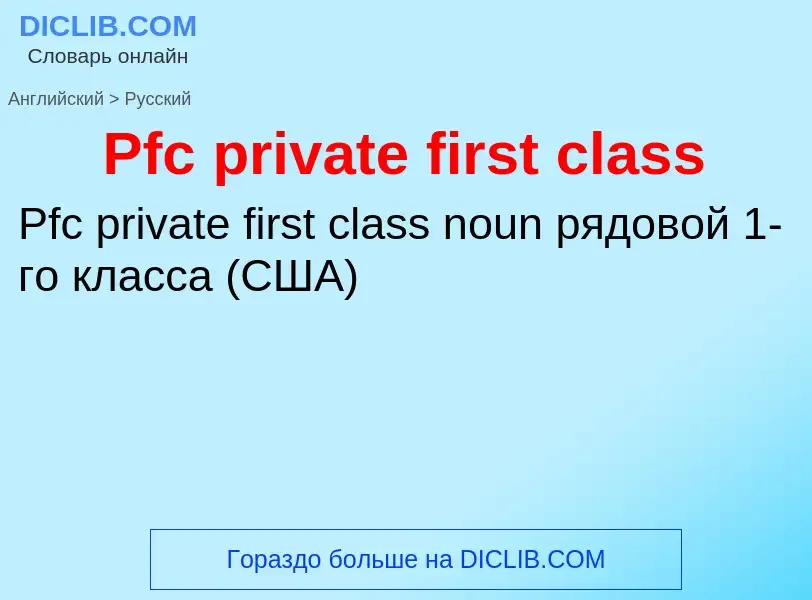 DICLIB.COM
Словарь онлайн

Английский > Русский

Pfc private first class

Pfc private first class noun рядовой 1-го класса (США)

Гораздо больше на DICLIB.COM